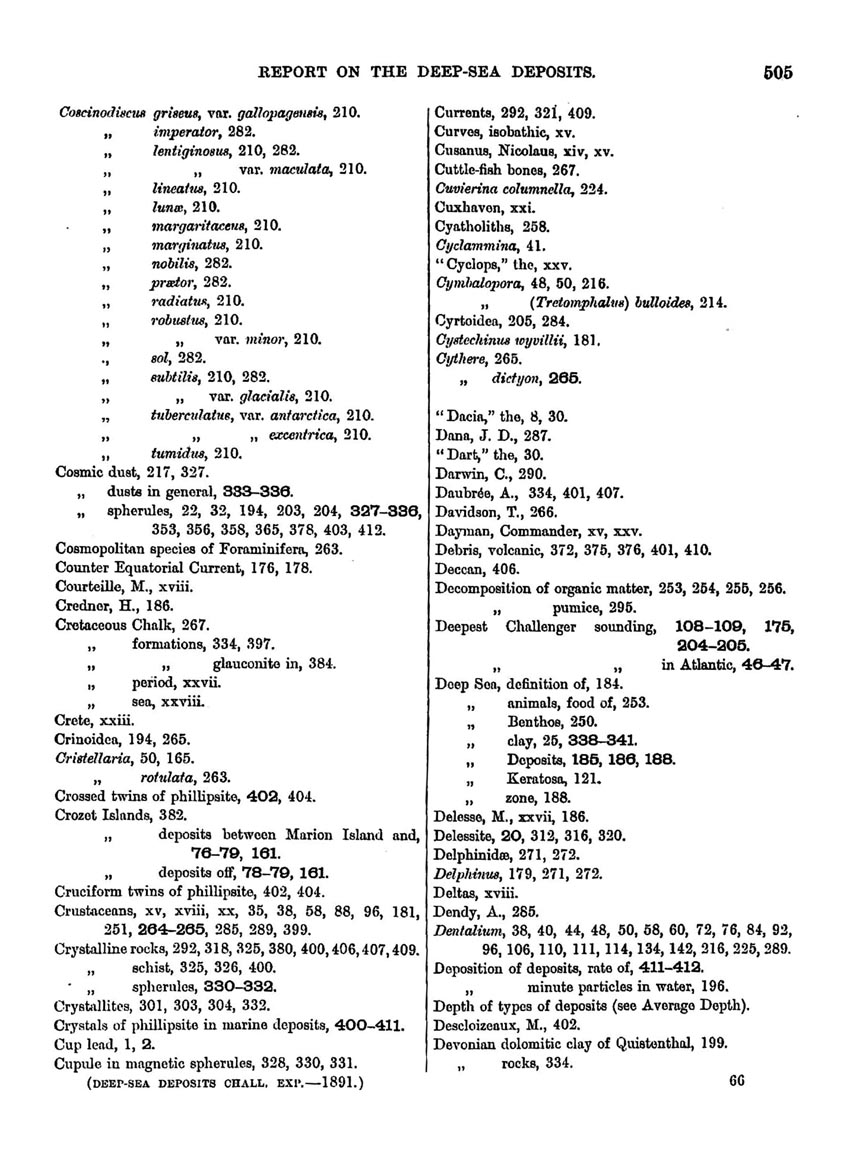 REPORT ON THE DEEP-SEA DEPOSITS. 505

Coscinodiscus griseus, var. gallopagensis, 210.
„ imperator, 282.
„ lentiginosus, 210, 282.
„ „ var. maculata, 210.
„ lineatus, 210.
„ lunæ, 210.
„ margaritaceus, 210.
„ marginatus, 210.
„ nobilis, 282.
„ prætor, 282.
„ radiatus, 210.
„ robustus, 210.
„ „ var. minor, 210.
„ sol, 282.
„ subtilis, 210, 282.
„ „ var. glacialis, 210.
„ tuberculatus, var. antarctica, 210.
„ „ „ excentrica, 210.
„ tumidus, 210.
Cosmic dust, 217, 327.
„ dusts in general, 333–336.
„ spherules, 22, 32, 194, 203, 204, 327–336, 353, 356, 358, 365, 378, 403, 412.
Cosmopolitan species of Foraminifera, 263.
Counter Equatorial Current, 176, 178.
Courteille, M., xviii.
Credner, H., 186.
Cretaceous Chalk, 267.
„ formations, 334, 397.
„ „ glauconite in, 384.
„ period, xxvii.
„ sea, xxviii.
Crete, xxiii.
Crinoidea, 194, 265.
Cristellaria, 50, 165.
„ rotulata, 263.
Crossed twins of phillipsite, 402, 404.
Crozet Islands, 382.
„ deposits between Marion Island and, 76–79, 161.
„ deposits off, 78–79, 161.
Cruciform twins of phillipsite, 402, 404.
Crustaceans, xv, xviii, xx, 35, 38, 58, 88, 96, 181, 251, 264–265, 285, 289, 399.
Crystalline rocks, 292, 318, 325, 380, 400, 406, 407, 409.
„ schist, 325, 326, 400.
„ spherules, 330–332.
Crystallites, 301, 303, 304, 332.
Crystals of phillipsite in marine deposits, 400–411.
Cup lead, 1, 2.
Cupule in magnetic spherules, 328, 330, 331.
(DEEP-SEA DEPOSITS CHALL. EXP.—1891.)

Currents, 292, 321, 409.
Curves, isobathic, xv.
Cusanus, Nicolaus, xiv, xv.
Cuttle-fish bones, 267.
Cuvierina columnella, 224.
Cuxhaven, xxi.
Cyatholiths, 258.
Cyclammina, 41.
"Cyclops," the, xxv.
Cymbalopora, 48, 50, 216.
„ (Tretomphalus) bulloides, 214.
Cyrtoidea, 205, 284.
Cystechinus wyvillii, 181.
Cythere, 265.
„ dictyon, 265.

"Dacia," the, 8, 30.
Dana, J. D., 287.
"Dart," the, 30.
Darwin, C., 290.
Daubrée, A., 334, 401, 407.
Davidson, T., 266.
Dayman, Commander, xv, xxv.
Debris, volcanic, 372, 375, 376, 401, 410.
Deccan, 406.
Decomposition of organic matter, 253, 254, 255, 256.
„ pumice, 295.
Deepest Challenger sounding, 108–109, 175, 204–205.
„ „ in Atlantic, 46–47.
Deep Sea, definition of, 184.
„ animals, food of, 253.
„ Benthos, 250.
„ clay, 25, 338–341.
„ Deposits, 185, 186, 188.
„ Keratosa, 121.
„ zone, 188.
Delesse, M., xxvii, 186.
Delessite, 20, 312, 316, 320.
Delphinidæ, 271, 272.
Delphinus, 179, 271, 272.
Deltas, xviii.
Dendy, A., 285.
Dentalium, 38, 40, 44, 48, 50, 58, 60, 72, 76, 84, 92, 96, 106, 110, 111, 114, 134, 142, 216, 225, 289.
Deposition of deposits, rate of, 411–412.
„ minute particles in water, 196.
Depth of types of deposits (see Average Depth).
Descloizeaux, M., 402.
Devonian dolomitic clay of Quistenthal, 199.
„ rocks, 334.
66